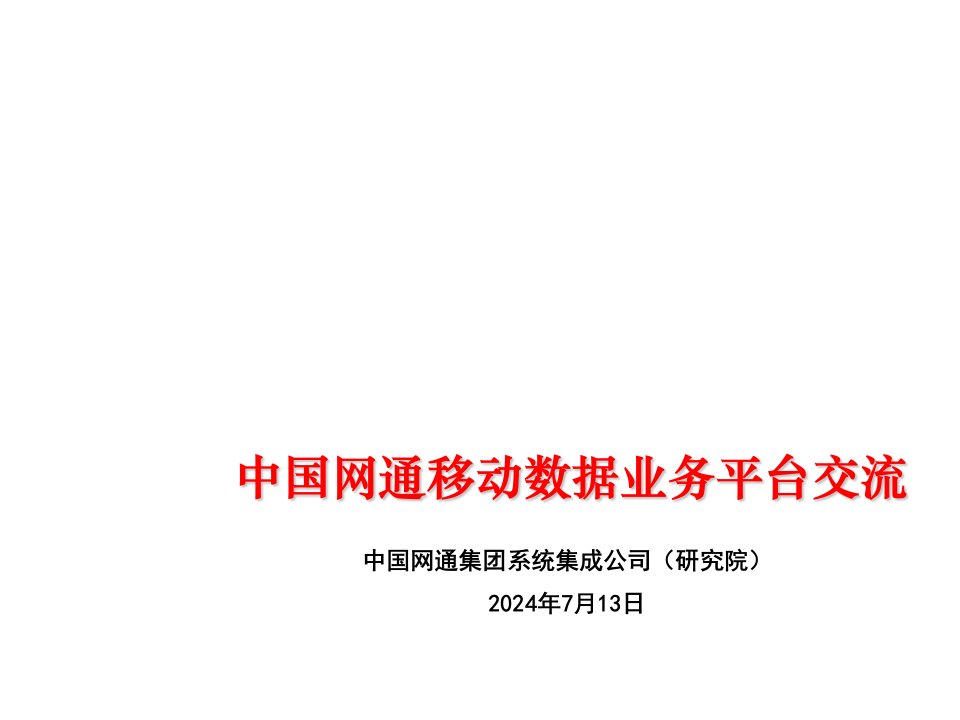 中国网通移动数据业务平台交流

中国网通集团系统集成公司（研究院）

2024年7月13日